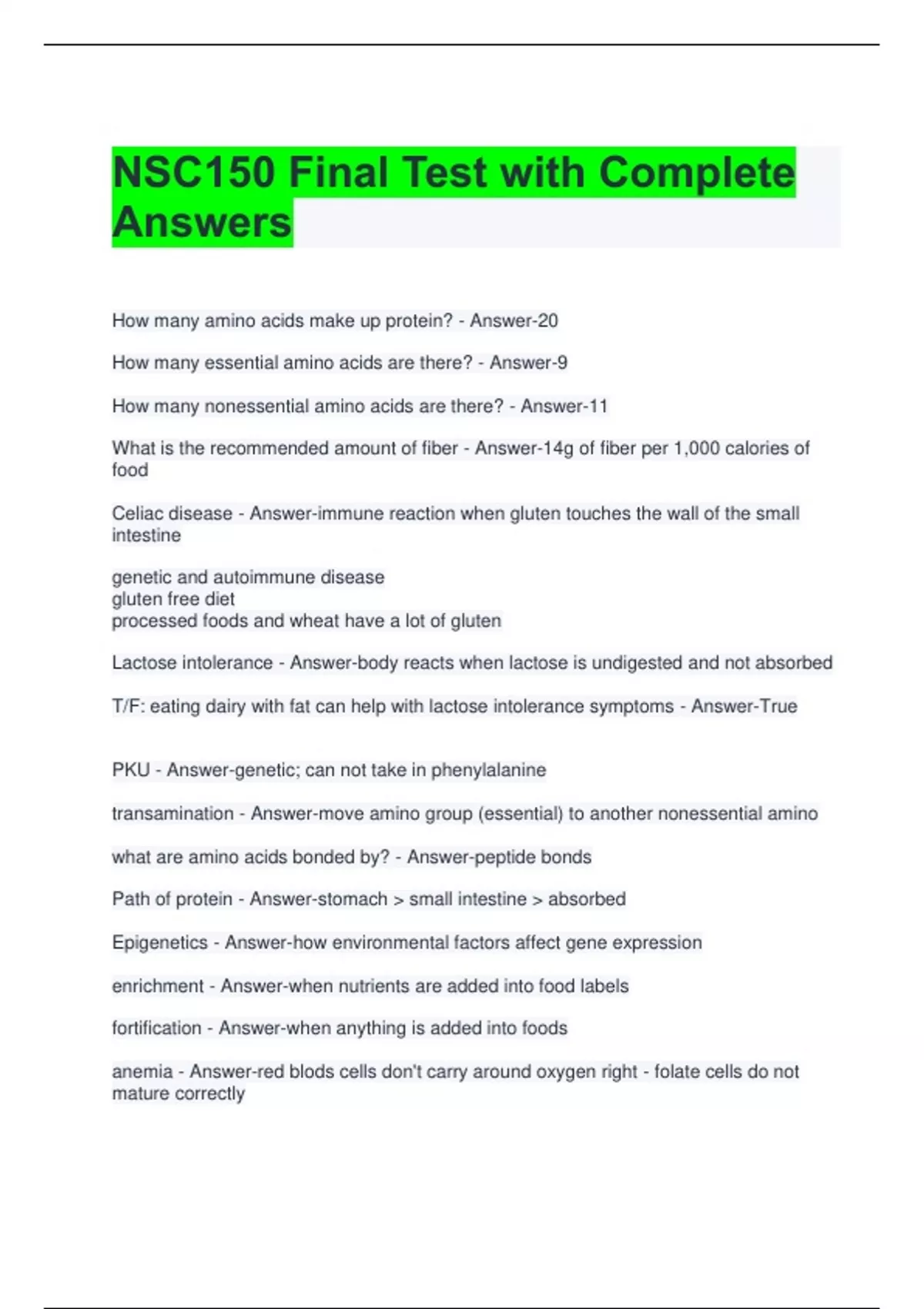 NSC150 Final Test with Complete Answers

How many amino acids make up protein? - Answer-20

How many essential amino acids are there? - Answer-9

How many nonessential amino acids are there? - Answer-11

What is the recommended amount of fiber - Answer-14g of fiber per 1,000 calories of food

Celiac disease - Answer-immune reaction when gluten touches the wall of the small intestine

genetic and autoimmune disease
gluten free diet
processed foods and wheat have a lot of gluten

Lactose intolerance - Answer-body reacts when lactose is undigested and not absorbed

T/F: eating dairy with fat can help with lactose intolerance symptoms - Answer-True

PKU - Answer-genetic; can not take in phenylalanine

transamination - Answer-move amino group (essential) to another nonessential amino

what are amino acids bonded by? - Answer-peptide bonds

Path of protein - Answer-stomach > small intestine > absorbed

Epigenetics - Answer-how environmental factors affect gene expression

enrichment - Answer-when nutrients are added into food labels

fortification - Answer-when anything is added into foods

anemia - Answer-red blods cells don't carry around oxygen right - folate cells do not mature correctly